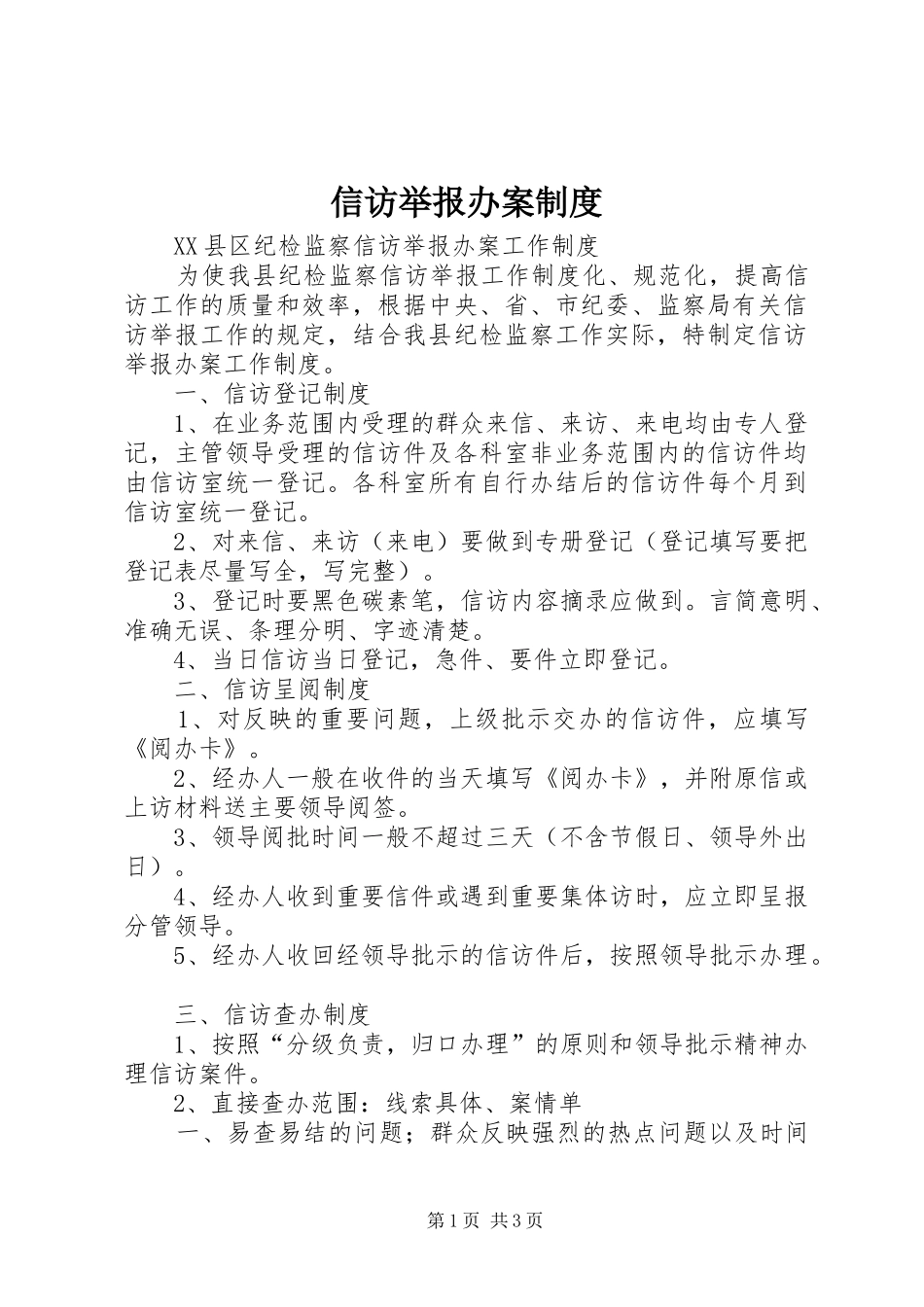 信访举报办案制度

XX县区纪检监察信访举报办案工作制度

为使我县纪检监察信访举报工作制度化、规范化，提高信访工作的质量和效率，根据中央、省、市纪委、监察局有关信访举报工作的规定，结合我县纪检监察工作实际，特制定信访举报办案工作制度。

一、信访登记制度

1、在业务范围内受理的群众来信、来访、来电均由专人登记，主管领导受理的信访件及各科室非业务范围内的信访件均由信访室统一登记。各科室所有自行办结后的信访件每个月到信访室统一登记。

2、对来信、来访（来电）要做到专册登记（登记填写要把登记表尽量写全，写完整）。

3、登记时要黑色碳素笔，信访内容摘录应做到。言简意明、准确无误、条理分明、字迹清楚。

4、当日信访当日登记，急件、要件立即登记。

二、信访呈阅制度

1、对反映的重要问题，上级批示交办的信访件，应填写《阅办卡》。

2、经办人一般在收件的当天填写《阅办卡》，并附原信或上访材料送主要领导阅签。

3、领导阅批时间一般不超过三天（不含节假日、领导外出日）。

4、经办人收到重要信件或遇到重要集体访时，应立即呈报分管领导。

5、经办人收回经领导批示的信访件后，按照领导批示办理。

三、信访查办制度

1、按照“分级负责，归口办理”的原则和领导批示精神办理信访案件。

2、直接查办范围：线索具体、案情单

一、易查易结的问题；群众反映强烈的热点问题以及时间

第1页 共3页